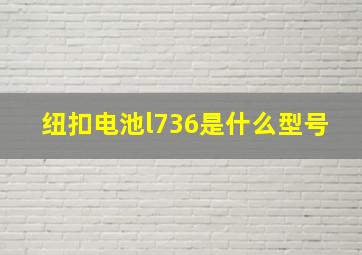 纽扣电池l736是什么型号